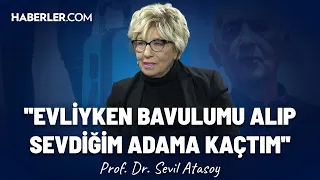 HABERLER.COM

"EVLİYKEN BAVULUMU ALIP SEVDİĞİM ADAMA KAÇTIM"

Prof. Dr. Sevil Atasoy